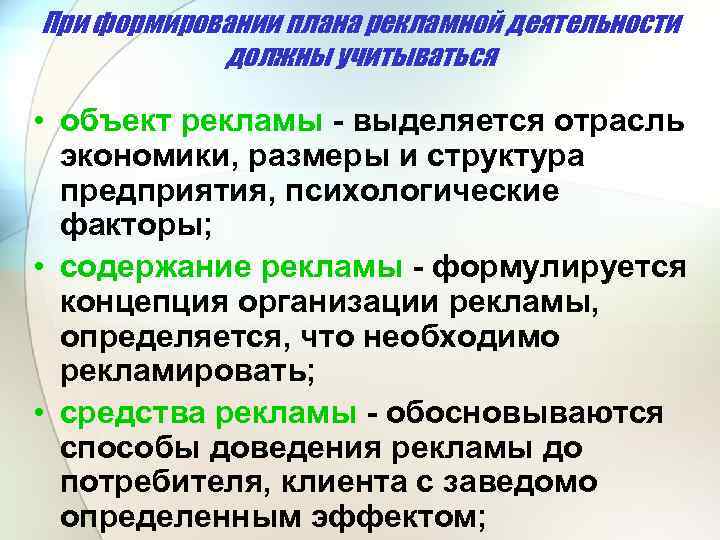 При формировании плана рекламной деятельности должны учитываться

• объект рекламы - выделяется отрасль экономики, размеры и структура предприятия, психологические факторы;
• содержание рекламы - формулируется концепция организации рекламы, определяется, что необходимо рекламировать;
• средства рекламы - обосновываются способы доведения рекламы до потребителя, клиента с заведомо определенным эффектом;